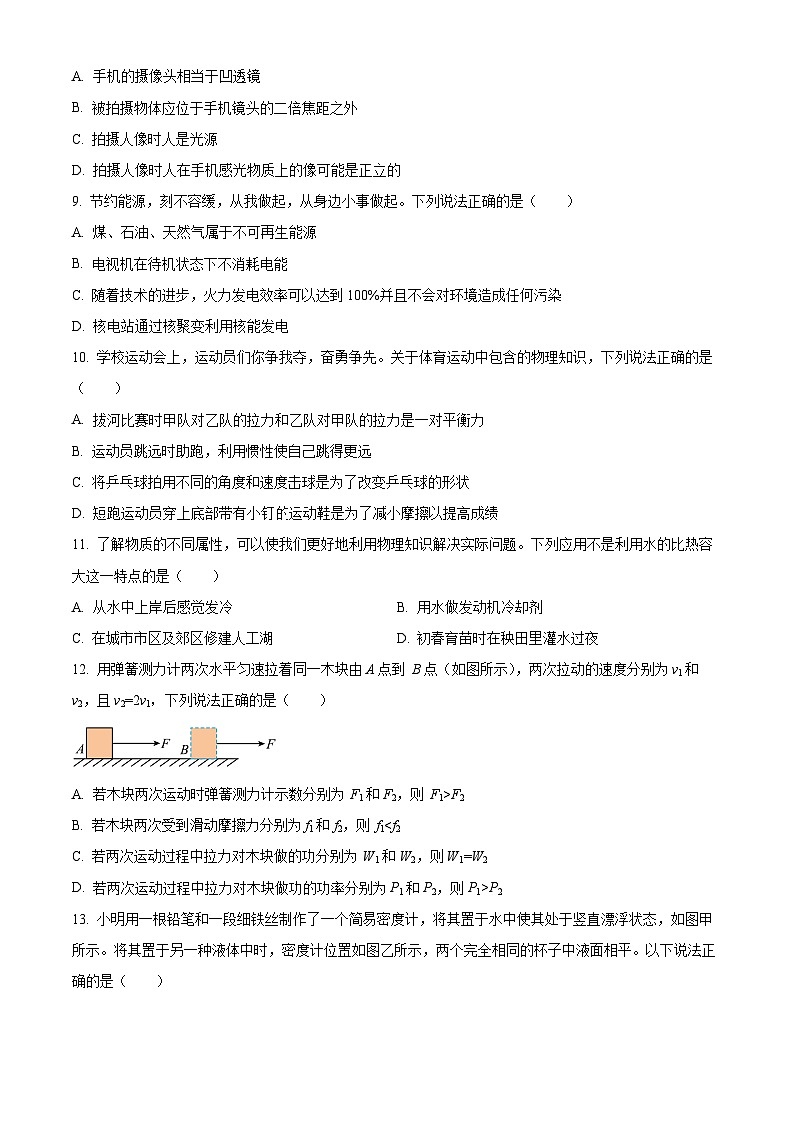 A. 手机的摄像头相当于凹透镜

B. 被拍摄物体应位于手机镜头的二倍焦距之外

C. 拍摄人像时人是光源

D. 拍摄人像时人在手机感光物质上的像可能是正立的

9. 节约能源，刻不容缓，从我做起，从身边小事做起。下列说法正确的是（　　）

A. 煤、石油、天然气属于不可再生能源

B. 电视机在待机状态下不消耗电能

C. 随着技术的进步，火力发电效率可以达到 100%并且不会对环境造成任何污染

D. 核电站通过核聚变利用核能发电

10. 学校运动会上，运动员们你争我夺，奋勇争先。关于体育运动中包含的物理知识，下列说法正确的是（　　）

A. 拔河比赛时甲队对乙队的拉力和乙队对甲队的拉力是一对平衡力

B. 运动员跳远时助跑，利用惯性使自己跳得更远

C. 将乒乓球拍用不同的角度和速度击球是为了改变乒乓球的形状

D. 短跑运动员穿上底部带有小钉的运动鞋是为了减小摩擦以提高成绩

11. 了解物质的不同属性，可以使我们更好地利用物理知识解决实际问题。下列应用不是利用水的比热容大这一特点的是（　　）

A. 从水中上岸后感觉发冷

B. 用水做发动机冷却剂

C. 在城市市区及郊区修建人工湖

D. 初春育苗时在秧田里灌水过夜

12. 用弹簧测力计两次水平匀速拉着同一木块由 $A$ 点到 $B$ 点（如图所示），两次拉动的速度分别为 $v_1$ 和 $v_2$，且 $v_2=2v_1$，下列说法正确的是（　　）

A　F　B　F

A. 若木块两次运动时弹簧测力计示数分别为 $F_1$ 和 $F_2$，则 $F_1>F_2$

B. 若木块两次受到滑动摩擦力分别为 $f_1$ 和 $f_2$，则 $f_1<f_2$

C. 若两次运动过程中拉力对木块做的功分别为 $W_1$ 和 $W_2$，则 $W_1=W_2$

D. 若两次运动过程中拉力对木块做功的功率分别为 $P_1$ 和 $P_2$，则 $P_1>P_2$

13. 小明用一根铅笔和一段细铁丝制作了一个简易密度计，将其置于水中使其处于竖直漂浮状态，如图甲所示。将其置于另一种液体中时，密度计位置如图乙所示，两个完全相同的杯子中液面相平。以下说法正确的是（　　）